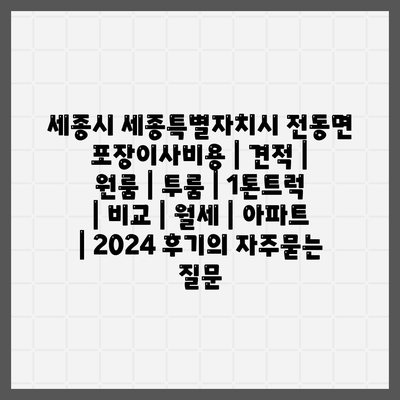 세종시 세종특별자치시 전동면 포장이사비용 | 견적 | 원룸 | 투룸 | 1톤트럭 | 비교 | 월세 | 아파트 | 2024 후기의 자주묻는 질문